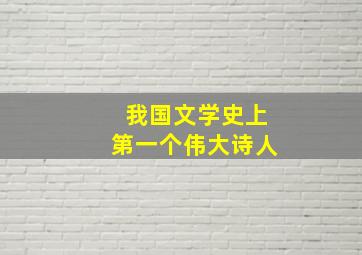 我国文学史上
第一个伟大诗人